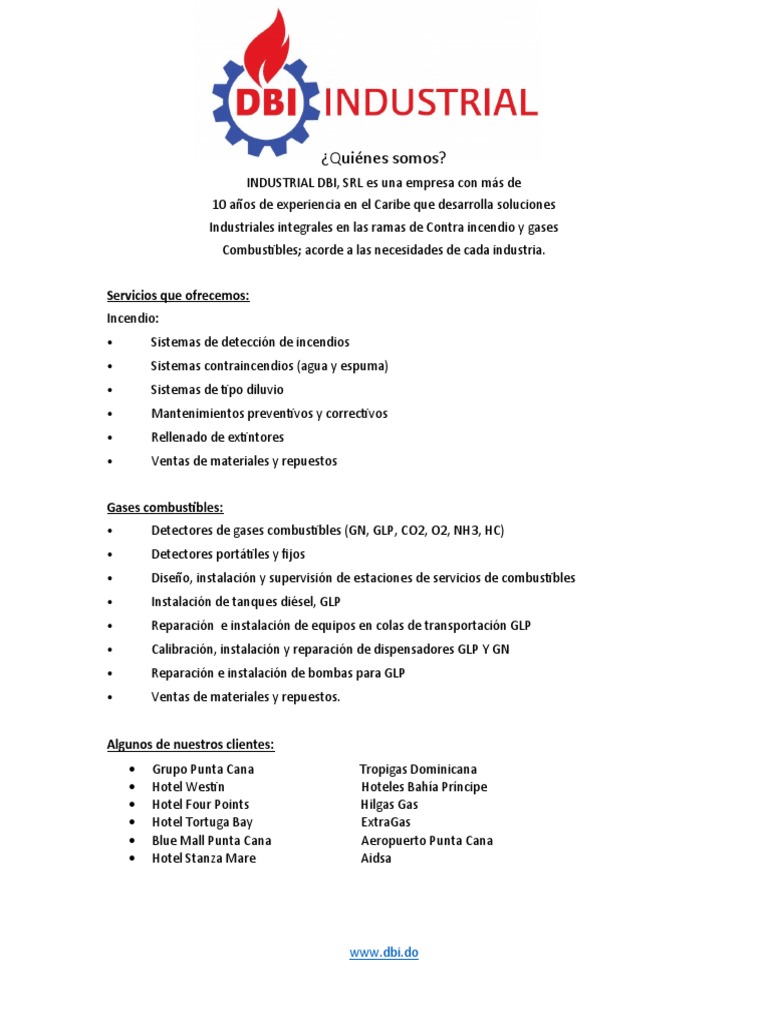 DBI INDUSTRIAL

¿Quiénes somos?

INDUSTRIAL DBI, SRL es una empresa con más de 10 años de experiencia en el Caribe que desarrolla soluciones Industriales integrales en las ramas de Contra incendio y gases Combustibles; acorde a las necesidades de cada industria.

Servicios que ofrecemos:
Incendio:
• Sistemas de detección de incendios
• Sistemas contraincendios (agua y espuma)
• Sistemas de tipo diluvio
• Mantenimientos preventivos y correctivos
• Rellenado de extintores
• Ventas de materiales y repuestos

Gases combustibles:
• Detectores de gases combustibles (GN, GLP, CO2, O2, NH3, HC)
• Detectores portátiles y fijos
• Diseño, instalación y supervisión de estaciones de servicios de combustibles
• Instalación de tanques diésel, GLP
• Reparación e instalación de equipos en colas de transportación GLP
• Calibración, instalación y reparación de dispensadores GLP Y GN
• Reparación e instalación de bombas para GLP
• Ventas de materiales y repuestos.

Algunos de nuestros clientes:
• Grupo Punta Cana
• Hotel Westin
• Hotel Four Points
• Hotel Tortuga Bay
• Blue Mall Punta Cana
• Hotel Stanza Mare

Tropigas Dominicana
Hoteles Bahía Príncipe
Hilgas Gas
ExtraGas
Aeropuerto Punta Cana
Aidsa

www.dbi.do